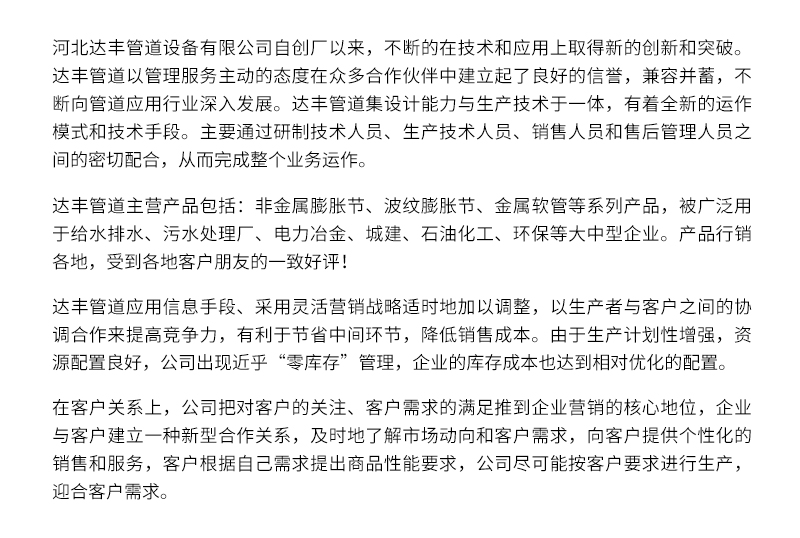 河北达丰管道设备有限公司自创厂以来，不断的在技术和应用上取得新的创新和突破。达丰管道以管理服务主动的态度在众多合作伙伴中建立起了良好的信誉，兼容并蓄，不断向管道应用行业深入发展。达丰管道集设计能力与生产技术于一体，有着全新的运作模式和技术手段。主要通过研制技术人员、生产技术人员、销售人员和售后管理人员之间的密切配合，从而完成整个业务运作。

达丰管道主营产品包括：非金属膨胀节、波纹膨胀节、金属软管等系列产品，被广泛用于给水排水、污水处理厂、电力冶金、城建、石油化工、环保等大中型企业。产品行销各地，受到各地客户朋友的一致好评！

达丰管道应用信息手段、采用灵活营销战略适时地加以调整，以生产者与客户之间的协调合作来提高竞争力，有利于节省中间环节，降低销售成本。由于生产计划性增强，资源配置良好，公司出现近乎“零库存”管理，企业的库存成本也达到相对优化的配置。

在客户关系上，公司把对客户的关注、客户需求的满足推到企业营销的核心地位，企业与客户建立一种新型合作关系，及时地了解市场动向和客户需求，向客户提供个性化的销售和服务，客户根据自己需求提出商品性能要求，公司尽可能按客户要求进行生产，迎合客户需求。